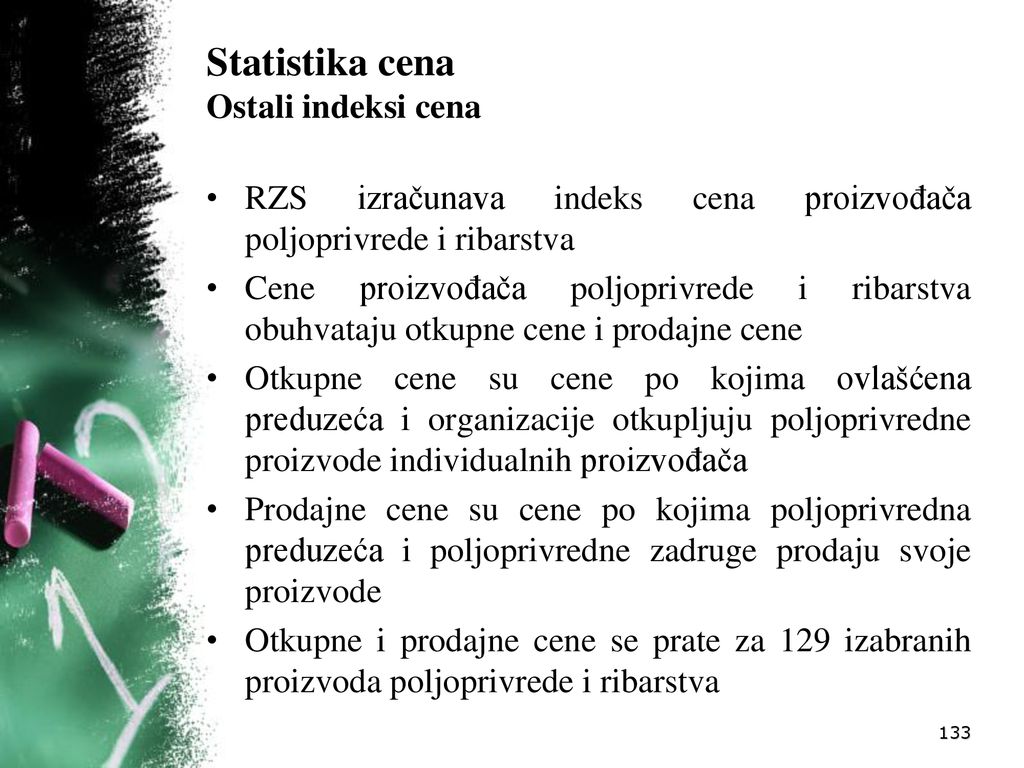 Statistika cena
Ostali indeksi cena

• RZS izračunava indeks cena proizvođača poljoprivrede i ribarstva
• Cene proizvođača poljoprivrede i ribarstva obuhvataju otkupne cene i prodajne cene
• Otkupne cene su cene po kojima ovlašćena preduzeća i organizacije otkupljuju poljoprivredne proizvode individualnih proizvođača
• Prodajne cene su cene po kojima poljoprivredna preduzeća i poljoprivredne zadruge prodaju svoje proizvode
• Otkupne i prodajne cene se prate za 129 izabranih proizvoda poljoprivrede i ribarstva

133